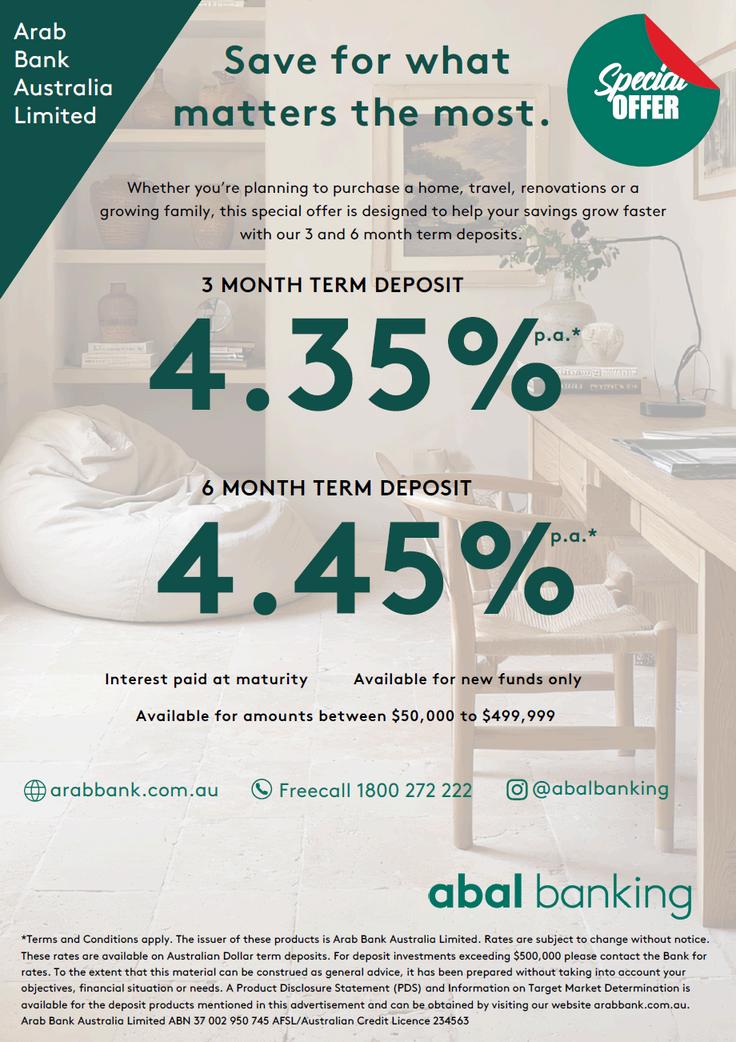 Arab Bank Australia Limited

Save for what matters the most.

Special OFFER

Whether you're planning to purchase a home, travel, renovations or a growing family, this special offer is designed to help your savings grow faster with our 3 and 6 month term deposits.

3 MONTH TERM DEPOSIT

4.35% p.a.*

6 MONTH TERM DEPOSIT

4.45% p.a.*

Interest paid at maturity   Available for new funds only

Available for amounts between $50,000 to $499,999

arabbank.com.au   Freecall 1800 272 222   @abalbanking

abal banking

*Terms and Conditions apply. The issuer of these products is Arab Bank Australia Limited. Rates are subject to change without notice. These rates are available on Australian Dollar term deposits. For deposit investments exceeding $500,000 please contact the Bank for rates. To the extent that this material can be construed as general advice, it has been prepared without taking into account your objectives, financial situation or needs. A Product Disclosure Statement (PDS) and Information on Target Market Determination is available for the deposit products mentioned in this advertisement and can be obtained by visiting our website arabbank.com.au.
Arab Bank Australia Limited ABN 37 002 950 745 AFSL/Australian Credit Licence 234563